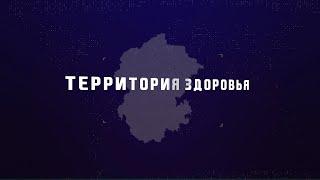 ТЕРРИТОРИЯ ЗДОРОВЬЯ